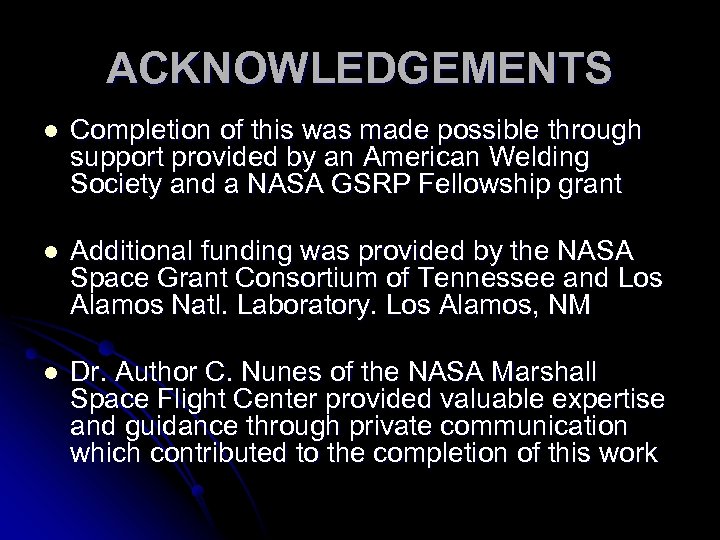 ACKNOWLEDGEMENTS

- Completion of this was made possible through support provided by an American Welding Society and a NASA GSRP Fellowship grant

- Additional funding was provided by the NASA Space Grant Consortium of Tennessee and Los Alamos Natl. Laboratory. Los Alamos, NM

- Dr. Author C. Nunes of the NASA Marshall Space Flight Center provided valuable expertise and guidance through private communication which contributed to the completion of this work